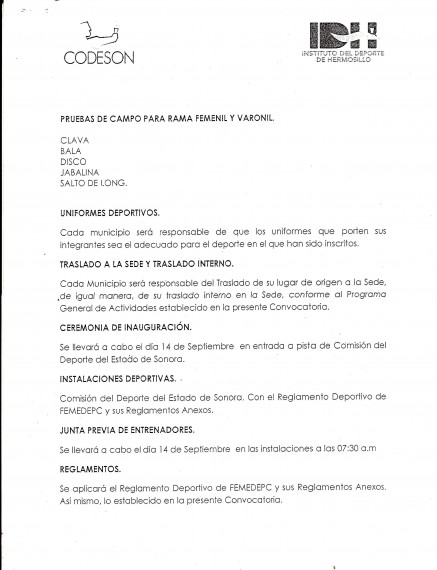 CODESON

IDH
INSTITUTO DEL DEPORTE DE HERMOSILLO

PRUEBAS DE CAMPO PARA RAMA FEMENIL Y VARONIL.

CLAVA
BALA
DISCO
JABALINA
SALTO DE LONG.

UNIFORMES DEPORTIVOS.

Cada municipio será responsable de que los uniformes que porten sus integrantes sea el adecuado para el deporte en el que han sido inscritos.

TRASLADO A LA SEDE Y TRASLADO INTERNO.

Cada Municipio será responsable del Traslado de su lugar de origen a la Sede, de igual manera, de su traslado interno en la Sede, conforme al Programa General de Actividades establecido en la presente Convocatoria.

CEREMONIA DE INAUGURACIÓN.

Se llevará a cabo el día 14 de Septiembre en entrada a pista de Comisión del Deporte del Estado de Sonora.

INSTALACIONES DEPORTIVAS.

Comisión del Deporte del Estado de Sonora. Con el Reglamento Deportivo de FEMEDEPC y sus Reglamentos Anexos.

JUNTA PREVIA DE ENTRENADORES.

Se llevará a cabo el día 14 de Septiembre en las instalaciones a las 07:30 a.m

REGLAMENTOS.

Se aplicará el Reglamento Deportivo de FEMEDEPC y sus Reglamentos Anexos. Así mismo, lo establecido en la presente Convocatoria.